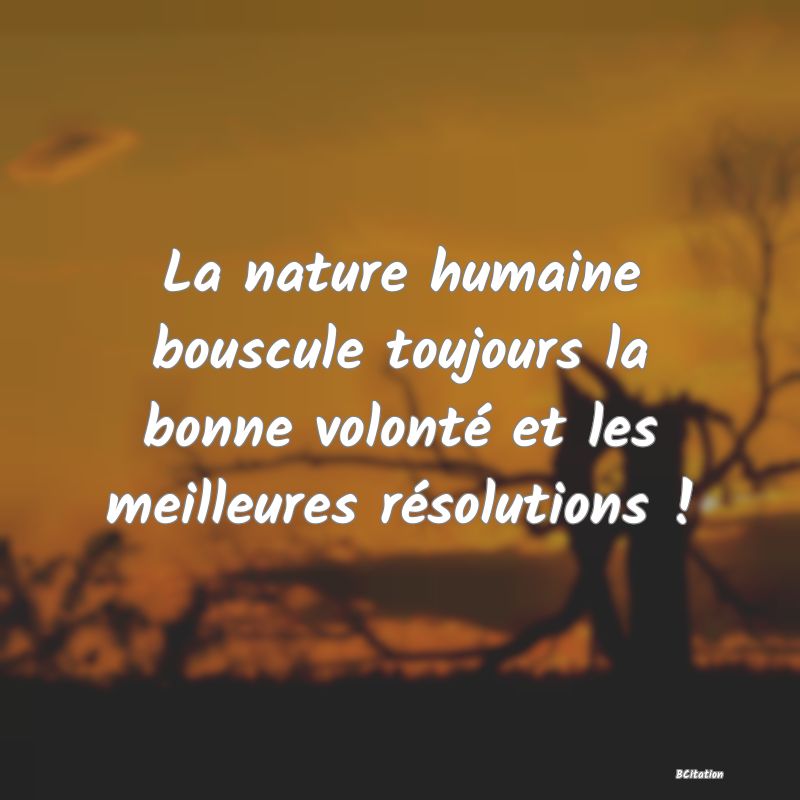 La nature humaine bouscule toujours la bonne volonté et les meilleures résolutions !

BCitation